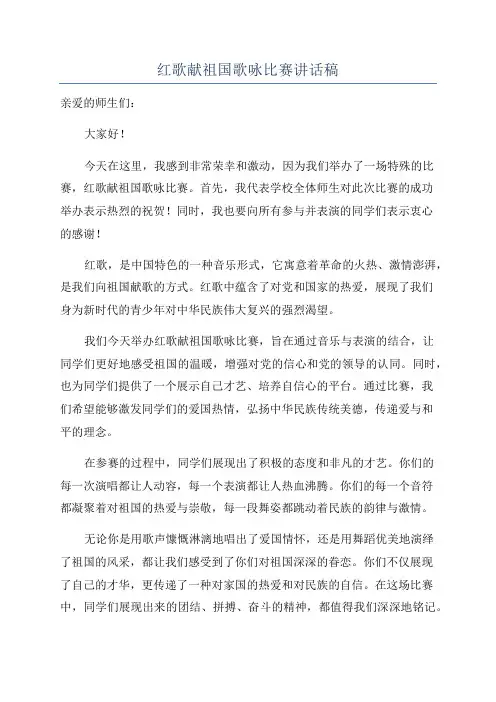 红歌献祖国歌咏比赛讲话稿

亲爱的师生们：

大家好！

今天在这里，我感到非常荣幸和激动，因为我们举办了一场特殊的比赛，红歌献祖国歌咏比赛。首先，我代表学校全体师生对此次比赛的成功举办表示热烈的祝贺！同时，我也要向所有参与并表演的同学们表示衷心的感谢！

红歌，是中国特色的一种音乐形式，它寓意着革命的火热、激情澎湃，是我们向祖国献歌的方式。红歌中蕴含了对党和国家的热爱，展现了我们身为新时代的青少年对中华民族伟大复兴的强烈渴望。

我们今天举办红歌献祖国歌咏比赛，旨在通过音乐与表演的结合，让同学们更好地感受祖国的温暖，增强对党的信心和党的领导的认同。同时，也为同学们提供了一个展示自己才艺、培养自信心的平台。通过比赛，我们希望能够激发同学们的爱国热情，弘扬中华民族传统美德，传递爱与和平的理念。

在参赛的过程中，同学们展现出了积极的态度和非凡的才艺。你们的每一次演唱都让人动容，每一个表演都让人热血沸腾。你们的每一个音符都凝聚着对祖国的热爱与崇敬，每一段舞姿都跳动着民族的韵律与激情。

无论你是用歌声慷慨淋漓地唱出了爱国情怀，还是用舞蹈优美地演绎了祖国的风采，都让我们感受到了你们对祖国深深的眷恋。你们不仅展现了自己的才华，更传递了一种对家国的热爱和对民族的自信。在这场比赛中，同学们展现出来的团结、拼搏、奋斗的精神，都值得我们深深地铭记。